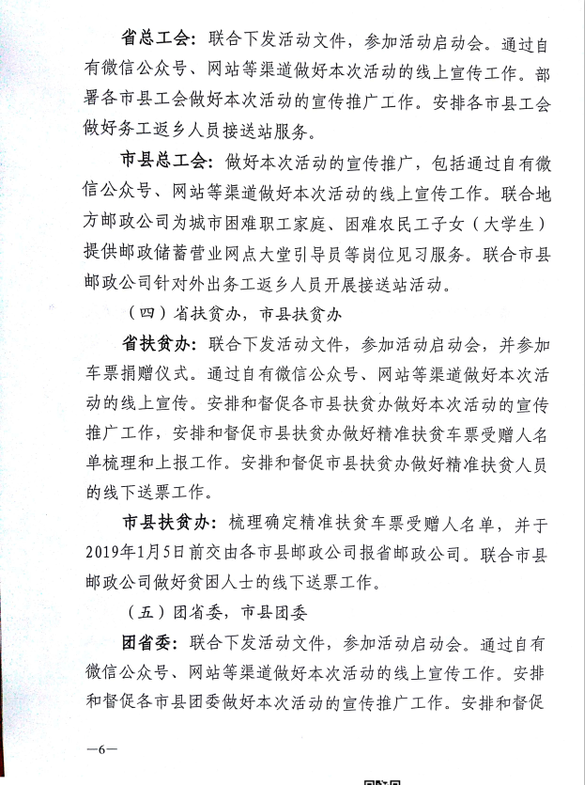 省总工会：联合下发活动文件，参加活动启动会。通过自有微信公众号、网站等渠道做好本次活动的线上宣传工作。部署各市县工会做好本次活动的宣传推广工作。安排各市县工会做好务工返乡人员接送站服务。

市县总工会：做好本次活动的宣传推广，包括通过自有微信公众号、网站等渠道做好本次活动的线上宣传工作。联合地方邮政公司为城市困难职工家庭、困难农民工子女（大学生）提供邮政储蓄营业网点大堂引导员等岗位见习服务。联合市县邮政公司针对外出务工返乡人员开展接送站活动。

（四）省扶贫办，市县扶贫办

省扶贫办：联合下发活动文件，参加活动启动会，并参加车票捐赠仪式。通过自有微信公众号、网站等渠道做好本次活动的线上宣传。安排和督促各市县扶贫办做好本次活动的宣传推广工作，安排和督促市县扶贫办做好精准扶贫车票受赠人名单梳理和上报工作。安排和督促市县扶贫办做好精准扶贫人员的线下送票工作。

市县扶贫办：梳理确定精准扶贫车票受赠人名单，并于2019年1月5日前交由各市县邮政公司报省邮政公司。联合市县邮政公司做好贫困人士的线下送票工作。

（五）团省委，市县团委

团省委：联合下发活动文件，参加活动启动会。通过自有微信公众号、网站等渠道做好本次活动的线上宣传工作。安排和督促各市县团委做好本次活动的宣传推广工作。安排和督促

—6—